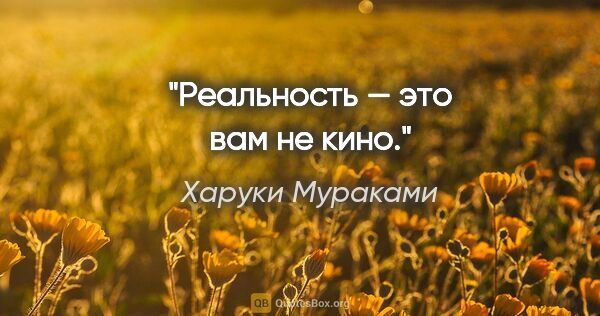 "Реальность — это вам не кино."

Харуки Мураками

QB QuotesBox.org